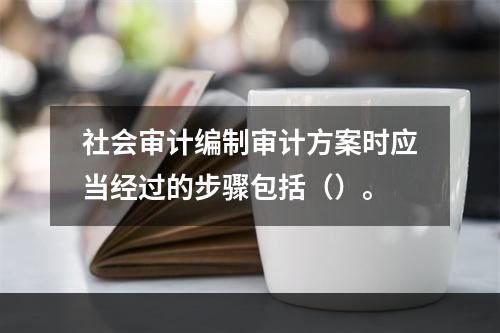 社会审计编制审计方案时应当经过的步骤包括（）。